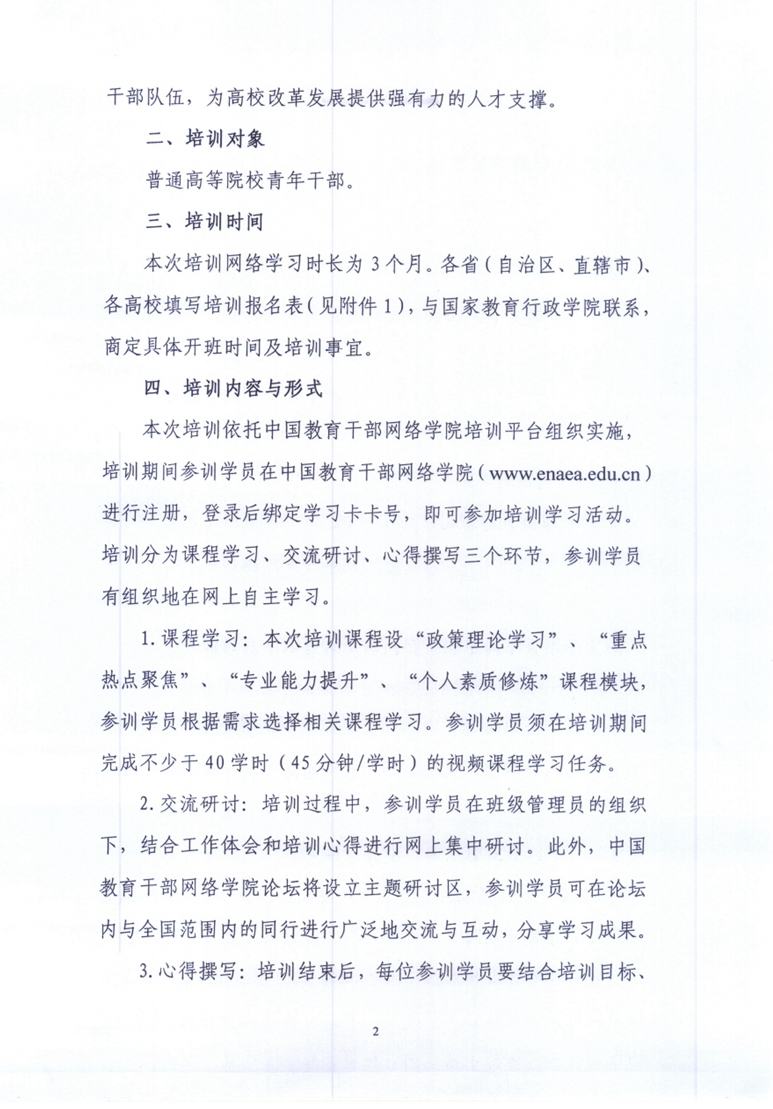 干部队伍，为高校改革发展提供强有力的人才支撑。

二、培训对象

普通高等院校青年干部。

三、培训时间

本次培训网络学习时长为3个月。各省（自治区、直辖市）、各高校填写培训报名表（见附件1），与国家教育行政学院联系，商定具体开班时间及培训事宜。

四、培训内容与形式

本次培训依托中国教育干部网络学院培训平台组织实施，培训期间参训学员在中国教育干部网络学院（www.enaea.edu.cn）进行注册，登录后绑定学习卡卡号，即可参加培训学习活动。培训分为课程学习、交流研讨、心得撰写三个环节，参训学员有组织地在网上自主学习。

1.课程学习：本次培训课程设“政策理论学习”、“重点热点聚焦”、“专业能力提升”、“个人素质修炼”课程模块，参训学员根据需求选择相关课程学习。参训学员须在培训期间完成不少于40学时（45分钟/学时）的视频课程学习任务。

2.交流研讨：培训过程中，参训学员在班级管理员的组织下，结合工作体会和培训心得进行网上集中研讨。此外，中国教育干部网络学院论坛将设立主题研讨区，参训学员可在论坛内与全国范围内的同行进行广泛地交流与互动，分享学习成果。

3.心得撰写：培训结束后，每位参训学员要结合培训目标、

2